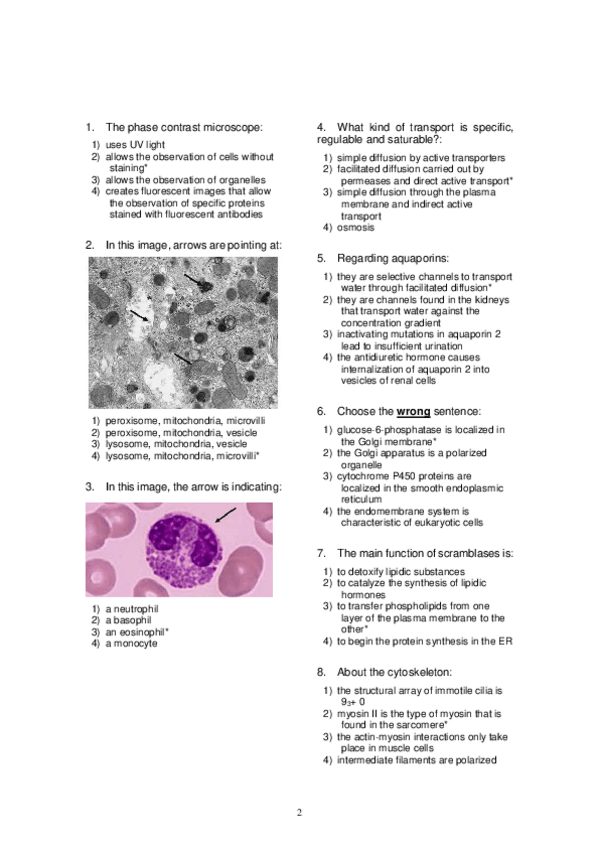 1. The phase contrast microscope:

1) uses UV light
2) allows the observation of cells without staining*
3) allows the observation of organelles
4) creates fluorescent images that allow the observation of specific proteins stained with fluorescent antibodies

2. In this image, arrows are pointing at:

1) peroxisome, mitochondria, microvilli
2) peroxisome, mitochondria, vesicle
3) lysosome, mitochondria, vesicle
4) lysosome, mitochondria, microvilli*

3. In this image, the arrow is indicating:

1) a neutrophil
2) a basophil
3) an eosinophil*
4) a monocyte

4. What kind of transport is specific, regulable and saturable?:

1) simple diffusion by active transporters
2) facilitated diffusion carried out by permeases and direct active transport*
3) simple diffusion through the plasma membrane and indirect active transport
4) osmosis

5. Regarding aquaporins:

1) they are selective channels to transport water through facilitated diffusion*
2) they are channels found in the kidneys that transport water against the concentration gradient
3) inactivating mutations in aquaporin 2 lead to insufficient urination
4) the antidiuretic hormone causes internalization of aquaporin 2 into vesicles of renal cells

6. Choose the wrong sentence:

1) glucose-6-phosphatase is localized in the Golgi membrane*
2) the Golgi apparatus is a polarized organelle
3) cytochrome P450 proteins are localized in the smooth endoplasmic reticulum
4) the endomembrane system is characteristic of eukaryotic cells

7. The main function of scramblases is:

1) to detoxify lipidic substances
2) to catalyze the synthesis of lipidic hormones
3) to transfer phospholipids from one layer of the plasma membrane to the other*
4) to begin the protein synthesis in the ER

8. About the cytoskeleton:

1) the structural array of immotile cilia is $9_3$+ 0
2) myosin II is the type of myosin that is found in the sarcomere*
3) the actin-myosin interactions only take place in muscle cells
4) intermediate filaments are polarized

2